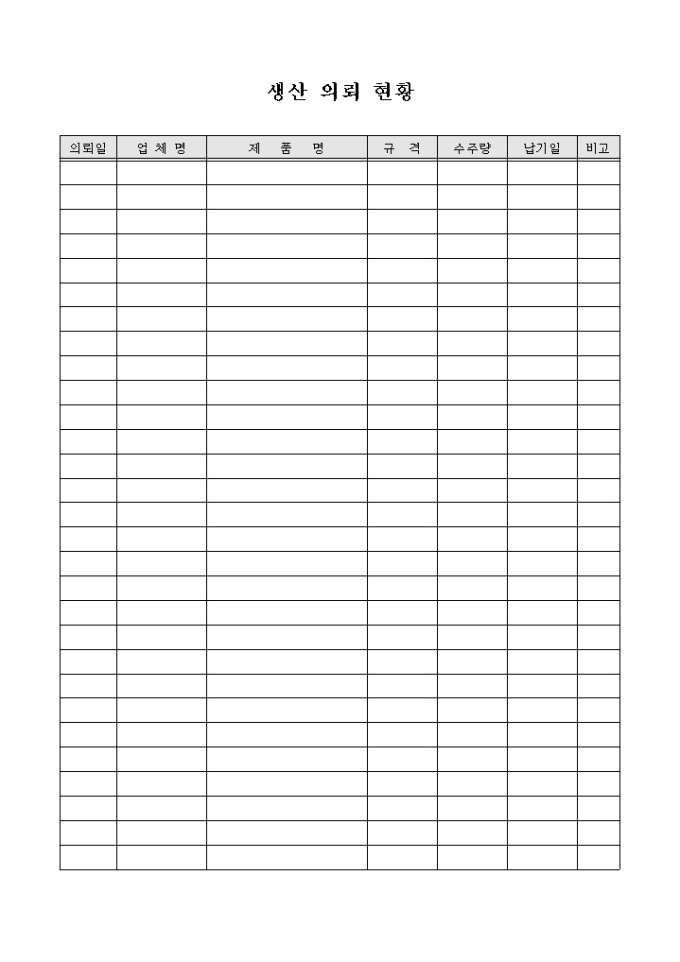 생산 의뢰 현황

| 의뢰일 | 업 체 명 | 제 품 명 | 규 격 | 수주량 | 납기일 | 비고 |
|---|---|---|---|---|---|---|
| | | | | | | |
| | | | | | | |
| | | | | | | |
| | | | | | | |
| | | | | | | |
| | | | | | | |
| | | | | | | |
| | | | | | | |
| | | | | | | |
| | | | | | | |
| | | | | | | |
| | | | | | | |
| | | | | | | |
| | | | | | | |
| | | | | | | |
| | | | | | | |
| | | | | | | |
| | | | | | | |
| | | | | | | |
| | | | | | | |
| | | | | | | |
| | | | | | | |
| | | | | | | |
| | | | | | | |
| | | | | | | |
| | | | | | | |
| | | | | | | |
| | | | | | | |
| | | | | | | |